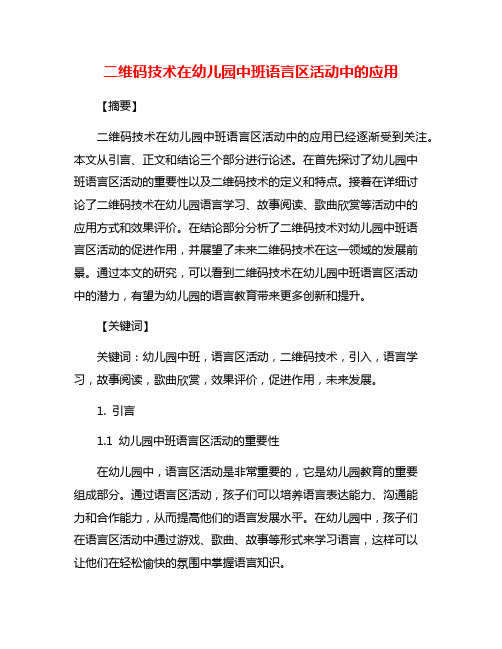 二维码技术在幼儿园中班语言区活动中的应用

【摘要】

二维码技术在幼儿园中班语言区活动中的应用已经逐渐受到关注。本文从引言、正文和结论三个部分进行论述。在首先探讨了幼儿园中班语言区活动的重要性以及二维码技术的定义和特点。接着在详细讨论了二维码技术在幼儿园语言学习、故事阅读、歌曲欣赏等活动中的应用方式和效果评价。在结论部分分析了二维码技术对幼儿园中班语言区活动的促进作用，并展望了未来二维码技术在这一领域的发展前景。通过本文的研究，可以看到二维码技术在幼儿园中班语言区活动中的潜力，有望为幼儿园的语言教育带来更多创新和提升。

【关键词】

关键词：幼儿园中班，语言区活动，二维码技术，引入，语言学习，故事阅读，歌曲欣赏，效果评价，促进作用，未来发展。

1. 引言

1.1 幼儿园中班语言区活动的重要性

在幼儿园中，语言区活动是非常重要的，它是幼儿园教育的重要组成部分。通过语言区活动，孩子们可以培养语言表达能力、沟通能力和合作能力，从而提高他们的语言发展水平。在幼儿园中，孩子们在语言区活动中通过游戏、歌曲、故事等形式来学习语言，这样可以让他们在轻松愉快的氛围中掌握语言知识。